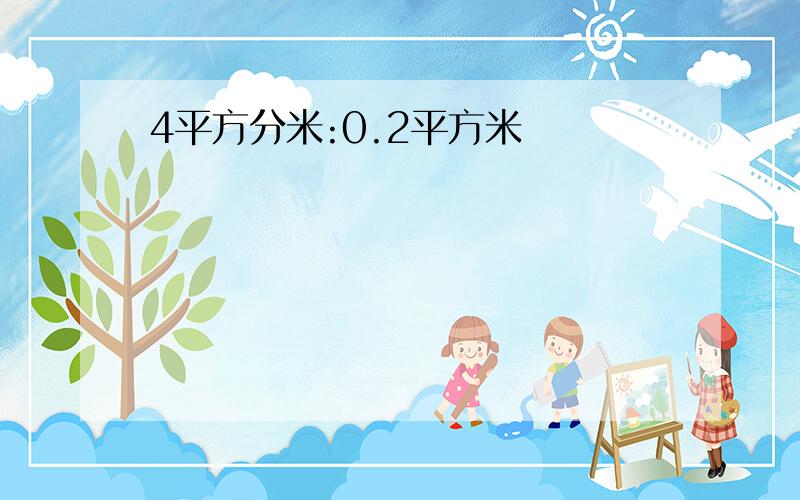 4平方分米:0.2平方米